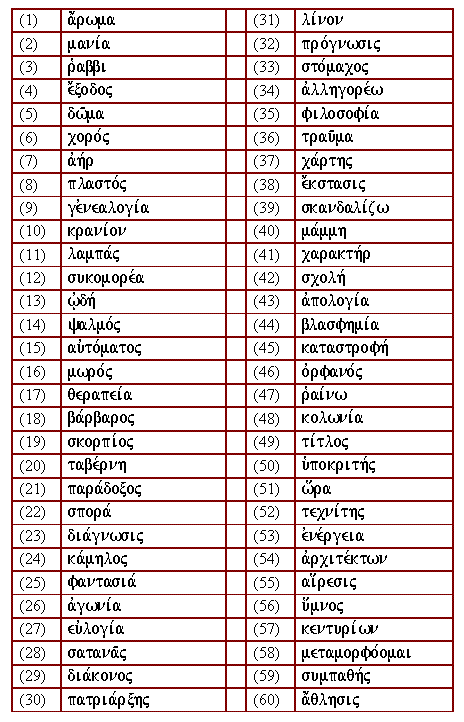 | (1) | ἄρωμα | | (31) | λίνον |
|---|---|---|---|---|
| (2) | μανία | | (32) | πρόγνωσις |
| (3) | ῥαββι | | (33) | στόμαχος |
| (4) | ἔξοδος | | (34) | ἀλληγορέω |
| (5) | δῶμα | | (35) | φιλοσοφία |
| (6) | χορός | | (36) | τραῦμα |
| (7) | ἀήρ | | (37) | χάρτης |
| (8) | πλαστός | | (38) | ἔκστασις |
| (9) | γένεαλογία | | (39) | σκανδαλίζω |
| (10) | κρανίον | | (40) | μάμμη |
| (11) | λαμπάς | | (41) | χαρακτήρ |
| (12) | συκομορέα | | (42) | σχολή |
| (13) | ᾠδή | | (43) | ἀπολογία |
| (14) | ψαλμός | | (44) | βλασφημία |
| (15) | αὐτόματος | | (45) | καταστροφή |
| (16) | μωρός | | (46) | ὀρφανός |
| (17) | θεραπεία | | (47) | ῥαίνω |
| (18) | βάρβαρος | | (48) | κολωνία |
| (19) | σκορπίος | | (49) | τίτλος |
| (20) | ταβέρνη | | (50) | ὑποκριτής |
| (21) | παράδοξος | | (51) | ὥρα |
| (22) | σπορά | | (52) | τεχνίτης |
| (23) | διάγνωσις | | (53) | ἐνέργεια |
| (24) | κάμηλος | | (54) | ἀρχιτέκτων |
| (25) | φαντασιά | | (55) | αἵρεσις |
| (26) | ἀγωνία | | (56) | ὕμνος |
| (27) | εὐλογία | | (57) | κεντυρίων |
| (28) | σατανᾶς | | (58) | μεταμορφόομαι |
| (29) | διάκονος | | (59) | συμπαθής |
| (30) | πατριάρξης | | (60) | ἄθλησις |